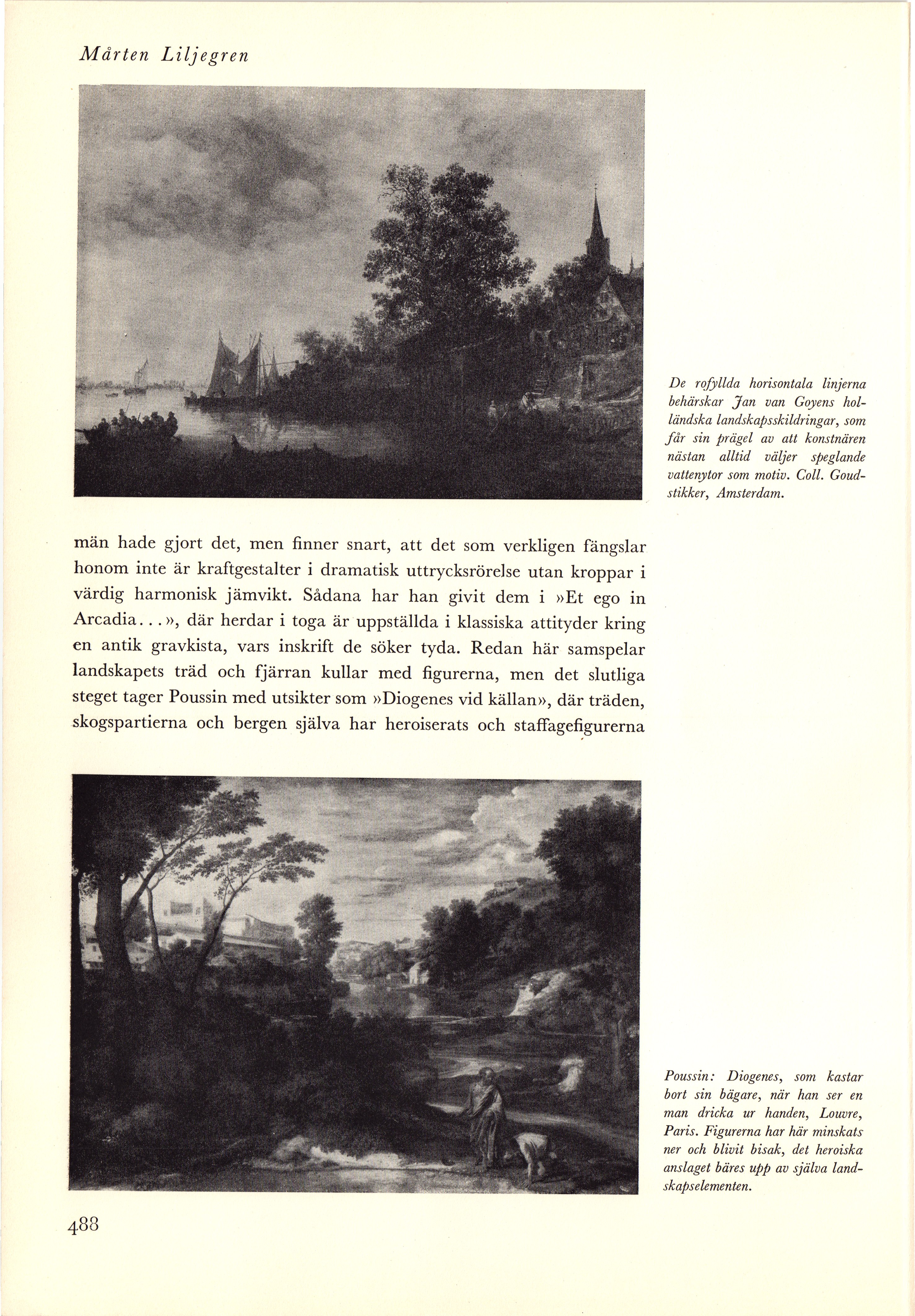 Mårten Liljegren

De rofyllda horisontala linjerna behärskar Jan van Goyens holländska landskapsskildringar, som får sin prägel av att konstnären nästan alltid väljer speglande vattenytor som motiv. Coll. Goudstikker, Amsterdam.

män hade gjort det, men finner snart, att det som verkligen fängslar honom inte är kraftgestalter i dramatisk uttrycksrörelse utan kroppar i värdig harmonisk jämvikt. Sådana har han givit dem i »Et ego in Arcadia...», där herdar i toga är uppställda i klassiska attityder kring en antik gravkista, vars inskrift de söker tyda. Redan här samspelar landskapets träd och fjärran kullar med figurerna, men det slutliga steget tager Poussin med utsikter som »Diogenes vid källan», där träden, skogspartierna och bergen själva har heroiserats och staffagefigurerna

Poussin: Diogenes, som kastar bort sin bägare, när han ser en man dricka ur handen, Louvre, Paris. Figurerna har här minskats ner och blivit bisak, det heroiska anslaget bäres upp av själva landskapselementen.

488